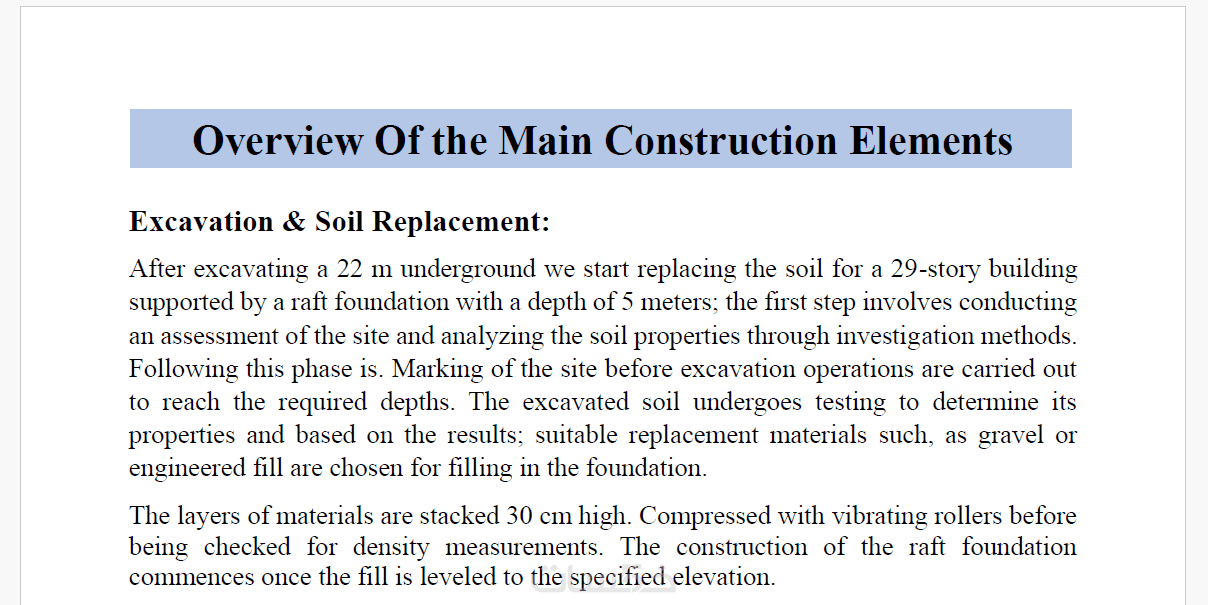 Overview Of the Main Construction Elements

Excavation & Soil Replacement:

After excavating a 22 m underground we start replacing the soil for a 29-story building supported by a raft foundation with a depth of 5 meters; the first step involves conducting an assessment of the site and analyzing the soil properties through investigation methods. Following this phase is. Marking of the site before excavation operations are carried out to reach the required depths. The excavated soil undergoes testing to determine its properties and based on the results; suitable replacement materials such, as gravel or engineered fill are chosen for filling in the foundation.

The layers of materials are stacked 30 cm high. Compressed with vibrating rollers before being checked for density measurements. The construction of the raft foundation commences once the fill is leveled to the specified elevation.